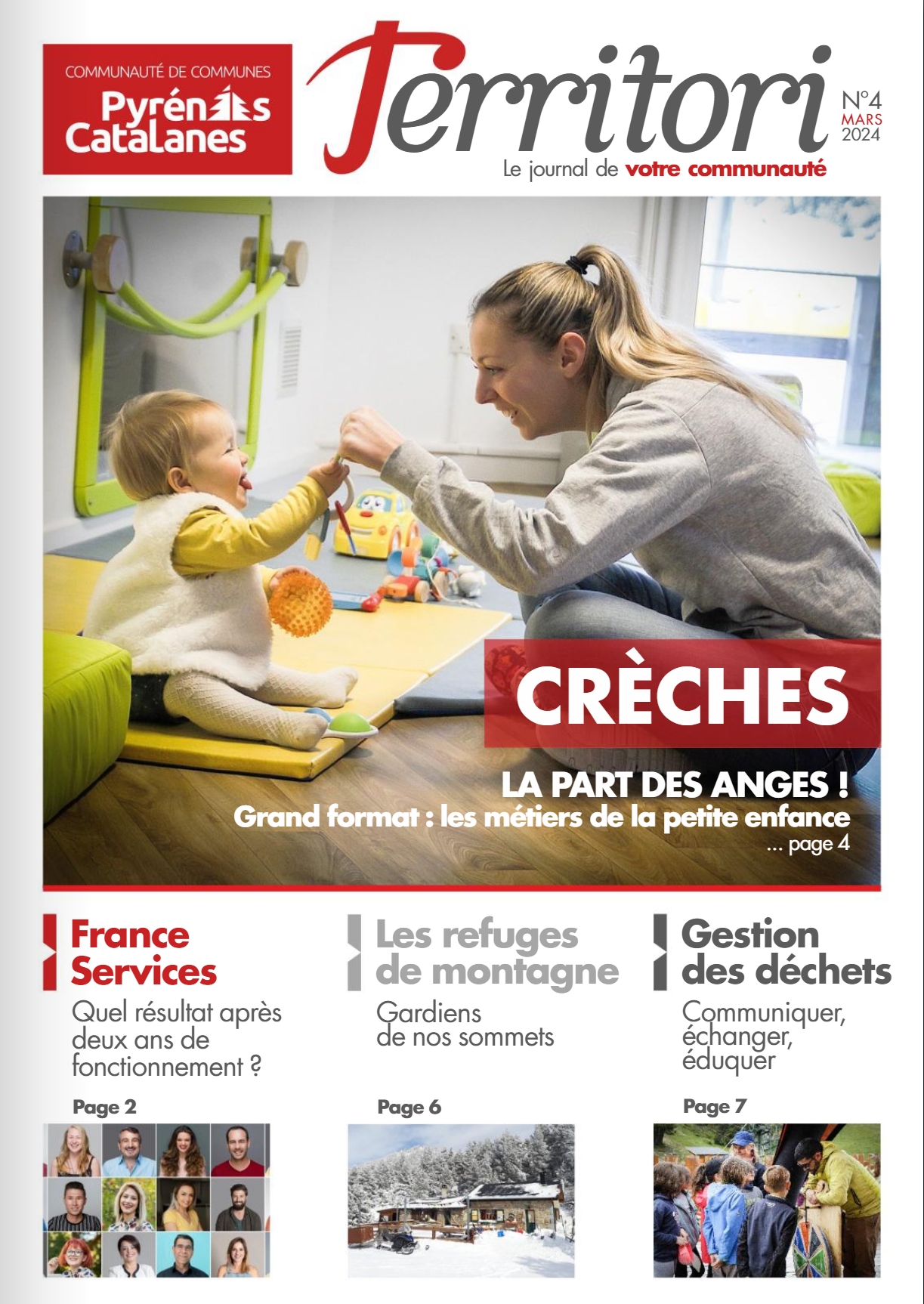 COMMUNAUTÉ DE COMMUNES
Pyrénées
Catalanes

Territori

N°4
MARS
2024

Le journal de votre communauté

CRÈCHES

LA PART DES ANGES !
Grand format : les métiers de la petite enfance
... page 4

France Services
Quel résultat après deux ans de fonctionnement ?
Page 2

Les refuges de montagne
Gardiens de nos sommets
Page 6

Gestion des déchets
Communiquer, échanger, éduquer
Page 7